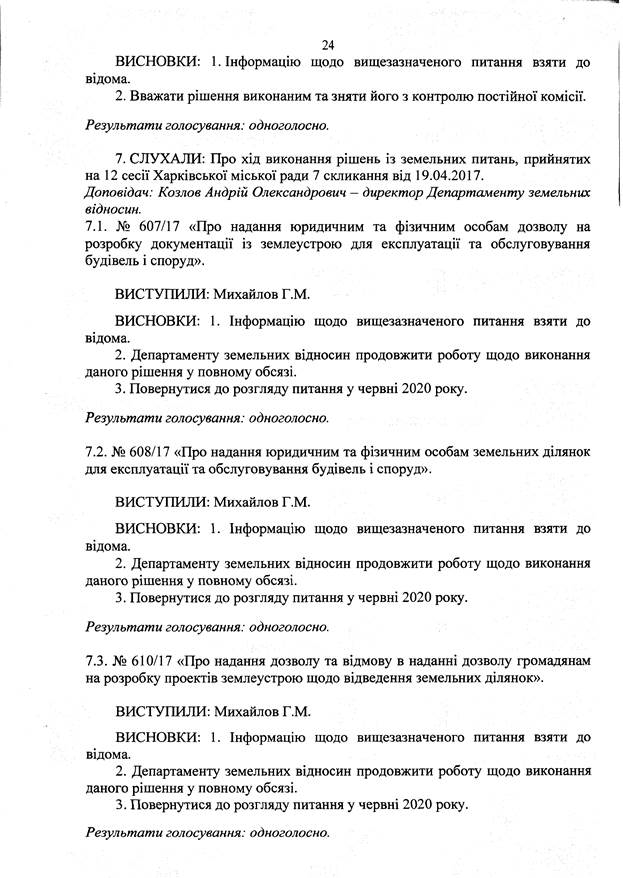 24

ВИСНОВКИ: 1. Інформацію щодо вищезазначеного питання взяти до відома.
2. Вважати рішення виконаним та зняти його з контролю постійної комісії.

Результати голосування: одноголосно.

7. СЛУХАЛИ: Про хід виконання рішень із земельних питань, прийнятих на 12 сесії Харківської міської ради 7 скликання від 19.04.2017.
Доповідач: Козлов Андрій Олександрович – директор Департаменту земельних відносин.
7.1. № 607/17 «Про надання юридичним та фізичним особам дозволу на розробку документації із землеустрою для експлуатації та обслуговування будівель і споруд».

ВИСТУПИЛИ: Михайлов Г.М.

ВИСНОВКИ: 1. Інформацію щодо вищезазначеного питання взяти до відома.
2. Департаменту земельних відносин продовжити роботу щодо виконання даного рішення у повному обсязі.
3. Повернутися до розгляду питання у червні 2020 року.

Результати голосування: одноголосно.

7.2. № 608/17 «Про надання юридичним та фізичним особам земельних ділянок для експлуатації та обслуговування будівель і споруд».

ВИСТУПИЛИ: Михайлов Г.М.

ВИСНОВКИ: 1. Інформацію щодо вищезазначеного питання взяти до відома.
2. Департаменту земельних відносин продовжити роботу щодо виконання даного рішення у повному обсязі.
3. Повернутися до розгляду питання у червні 2020 року.

Результати голосування: одноголосно.

7.3. № 610/17 «Про надання дозволу та відмову в наданні дозволу громадянам на розробку проектів землеустрою щодо відведення земельних ділянок».

ВИСТУПИЛИ: Михайлов Г.М.

ВИСНОВКИ: 1. Інформацію щодо вищезазначеного питання взяти до відома.
2. Департаменту земельних відносин продовжити роботу щодо виконання даного рішення у повному обсязі.
3. Повернутися до розгляду питання у червні 2020 року.

Результати голосування: одноголосно.